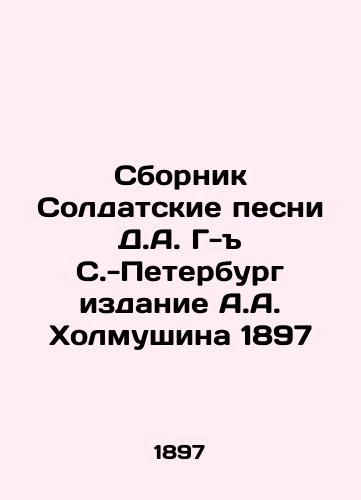 Сборник Солдатские песни Д.А. Г-ъ С.-Петербург издание А.А. Холмушина 1897

1897